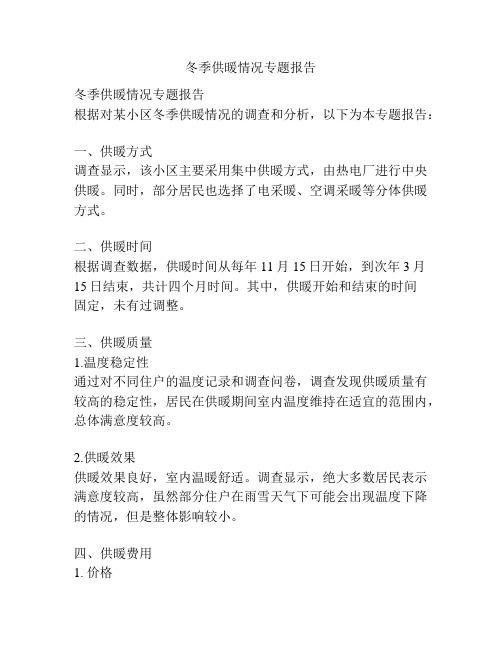 冬季供暖情况专题报告

冬季供暖情况专题报告
根据对某小区冬季供暖情况的调查和分析，以下为本专题报告：

一、供暖方式
调查显示，该小区主要采用集中供暖方式，由热电厂进行中央供暖。同时，部分居民也选择了电采暖、空调采暖等分体供暖方式。

二、供暖时间
根据调查数据，供暖时间从每年 11 月 15 日开始，到次年 3 月 15 日结束，共计四个月时间。其中，供暖开始和结束的时间固定，未有过调整。

三、供暖质量
1.温度稳定性
通过对不同住户的温度记录和调查问卷，调查发现供暖质量有较高的稳定性，居民在供暖期间室内温度维持在适宜的范围内，总体满意度较高。

2.供暖效果
供暖效果良好，室内温暖舒适。调查显示，绝大多数居民表示满意度较高，虽然部分住户在雨雪天气下可能会出现温度下降的情况，但是整体影响较小。

四、供暖费用
1. 价格